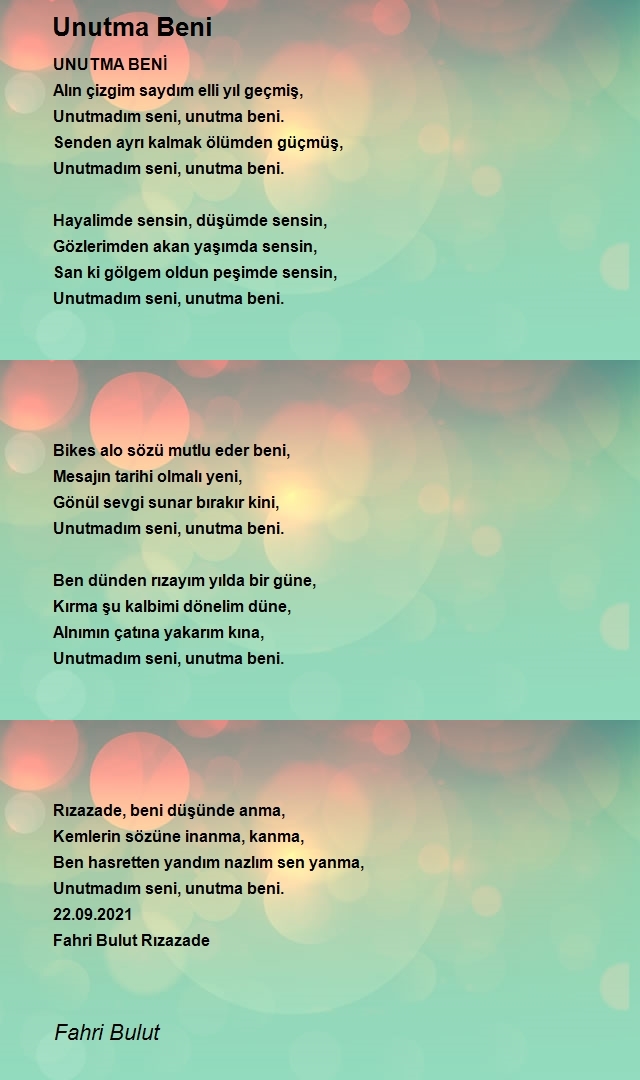 Unutma Beni

UNUTMA BENİ
Alın çizgim saydım elli yıl geçmiş,
Unutmadım seni, unutma beni.
Senden ayrı kalmak ölümden güçmüş,
Unutmadım seni, unutma beni.

Hayalimde sensin, düşümde sensin,
Gözlerimden akan yaşımda sensin,
San ki gölgem oldun peşimde sensin,
Unutmadım seni, unutma beni.

Bikes alo sözü mutlu eder beni,
Mesajın tarihi olmalı yeni,
Gönül sevgi sunar bırakır kini,
Unutmadım seni, unutma beni.

Ben dünden rızayım yılda bir güne,
Kırma şu kalbimi dönelim düne,
Alnımın çatına yakarım kına,
Unutmadım seni, unutma beni.

Rızazade, beni düşünde anma,
Kemlerin sözüne inanma, kanma,
Ben hasretten yandım nazlım sen yanma,
Unutmadım seni, unutma beni.
22.09.2021
Fahri Bulut Rızazade

Fahri Bulut